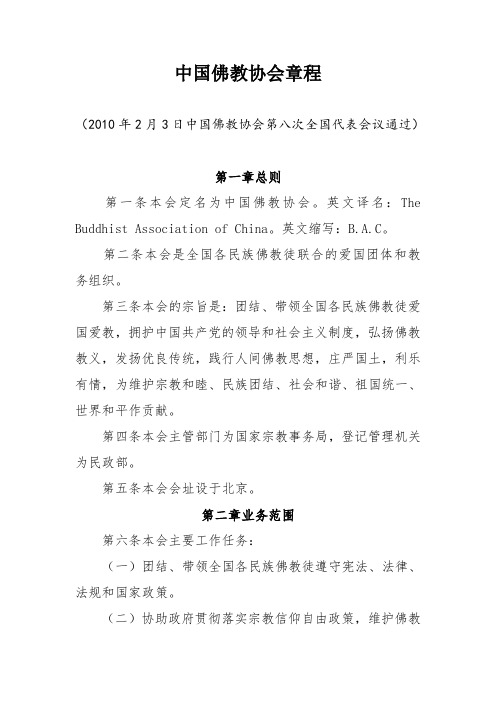 中国佛教协会章程

（2010 年 2 月 3 日中国佛教协会第八次全国代表会议通过）

第一章总则

第一条本会定名为中国佛教协会。英文译名：The Buddhist Association of China。英文缩写：B.A.C。

第二条本会是全国各民族佛教徒联合的爱国团体和教务组织。

第三条本会的宗旨是：团结、带领全国各民族佛教徒爱国爱教，拥护中国共产党的领导和社会主义制度，弘扬佛教教义，发扬优良传统，践行人间佛教思想，庄严国土，利乐有情，为维护宗教和睦、民族团结、社会和谐、祖国统一、世界和平作贡献。

第四条本会主管部门为国家宗教事务局，登记管理机关为民政部。

第五条本会会址设于北京。

第二章业务范围

第六条本会主要工作任务：

（一）团结、带领全国各民族佛教徒遵守宪法、法律、法规和国家政策。

（二）协助政府贯彻落实宗教信仰自由政策，维护佛教